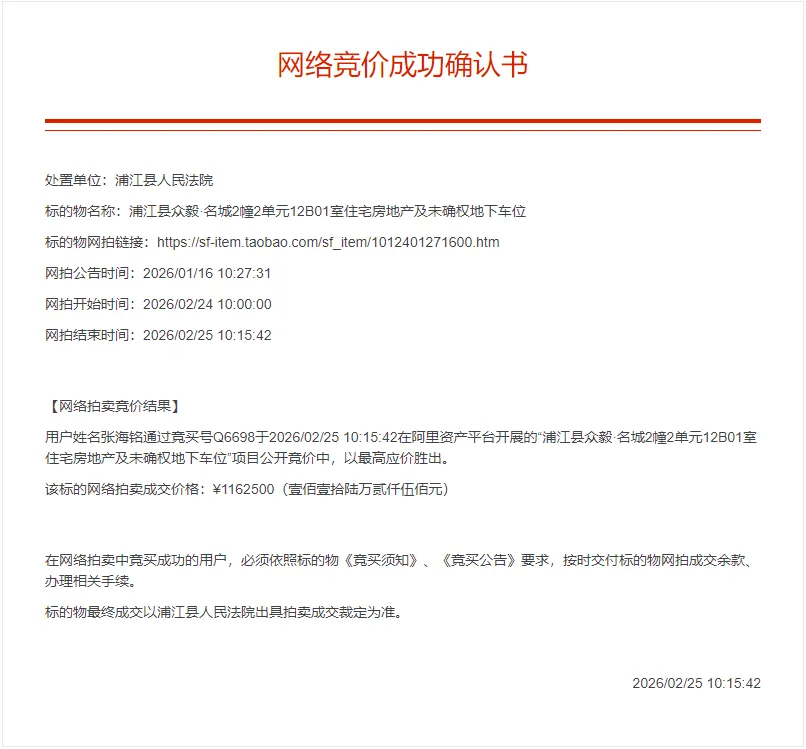 网络竞价成功确认书

处置单位：浦江县人民法院

标的物名称：浦江县众毅·名城2幢2单元12B01室住宅房地产及未确权地下车位

标的物网拍链接：https://sf-item.taobao.com/sf_item/1012401271600.htm

网拍公告时间：2026/01/16 10:27:31

网拍开始时间：2026/02/24 10:00:00

网拍结束时间：2026/02/25 10:15:42

【网络拍卖竞价结果】

用户姓名张海铭通过竞买号Q6698于2026/02/25 10:15:42在阿里资产平台开展的“浦江县众毅·名城2幢2单元12B01室住宅房地产及未确权地下车位”项目公开竞价中，以最高应价胜出。

该标的网络拍卖成交价格：¥1162500（壹佰壹拾陆万贰仟伍佰元）

在网络拍卖中竞买成功的用户，必须依照标的物《竞买须知》、《竞买公告》要求，按时交付标的物网拍成交余款、办理相关手续。

标的物最终成交以浦江县人民法院出具拍卖成交裁定为准。

2026/02/25 10:15:42